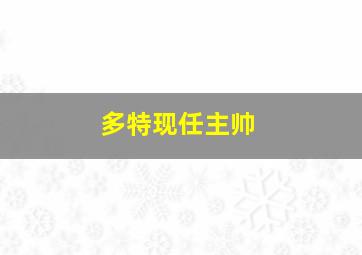 多特现任主帅